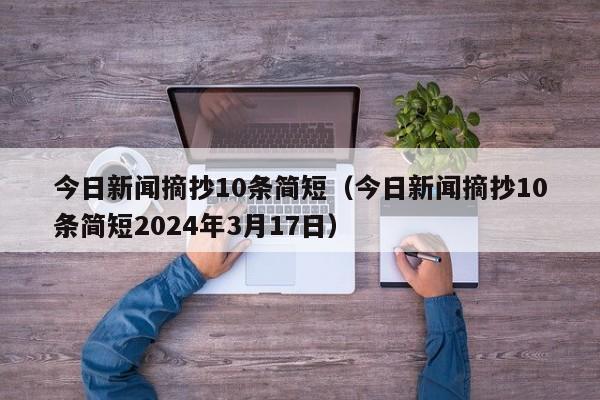 今日新闻摘抄10条简短（今日新闻摘抄10条简短2024年3月17日）